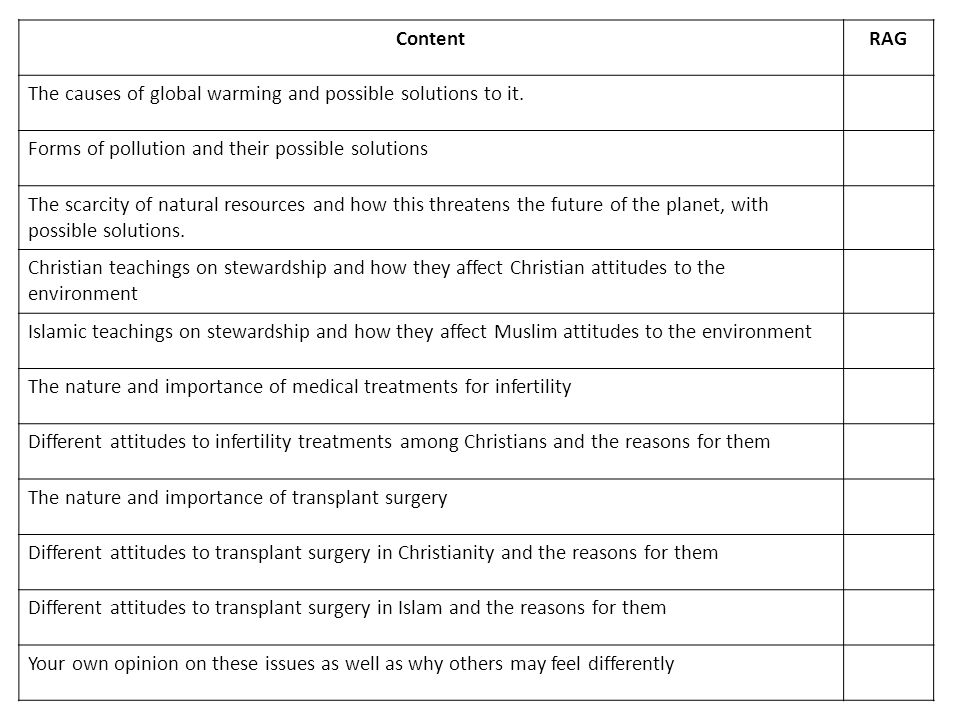 | Content | RAG |
|---|---|
| The causes of global warming and possible solutions to it. | |
| Forms of pollution and their possible solutions | |
| The scarcity of natural resources and how this threatens the future of the planet, with possible solutions. | |
| Christian teachings on stewardship and how they affect Christian attitudes to the environment | |
| Islamic teachings on stewardship and how they affect Muslim attitudes to the environment | |
| The nature and importance of medical treatments for infertility | |
| Different attitudes to infertility treatments among Christians and the reasons for them | |
| The nature and importance of transplant surgery | |
| Different attitudes to transplant surgery in Christianity and the reasons for them | |
| Different attitudes to transplant surgery in Islam and the reasons for them | |
| Your own opinion on these issues as well as why others may feel differently | |